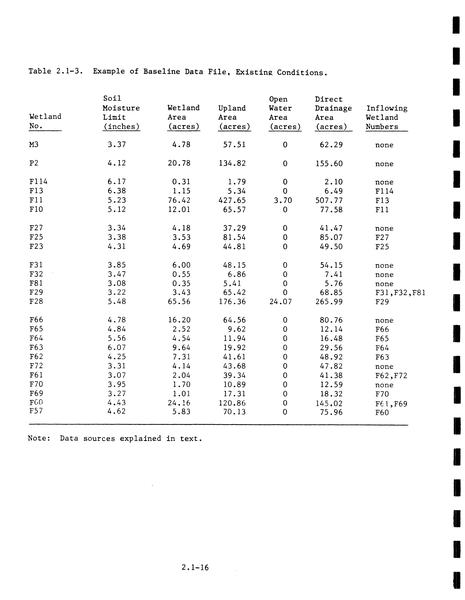 Table 2.1-3. Example of Baseline Data File, Existing Conditions.

| Wetland No. | Soil Moisture Limit (inches) | Wetland Area (acres) | Upland Area (acres) | Open Water Area (acres) | Direct Drainage Area (acres) | Inflowing Wetland Numbers |
|---|---|---|---|---|---|---|
| M3 | 3.37 | 4.78 | 57.51 | 0 | 62.29 | none |
| P2 | 4.12 | 20.78 | 134.82 | 0 | 155.60 | none |
| F114 | 6.17 | 0.31 | 1.79 | 0 | 2.10 | none |
| F13 | 6.38 | 1.15 | 5.34 | 0 | 6.49 | F114 |
| F11 | 5.23 | 76.42 | 427.65 | 3.70 | 507.77 | F13 |
| F10 | 5.12 | 12.01 | 65.57 | 0 | 77.58 | F11 |
| F27 | 3.34 | 4.18 | 37.29 | 0 | 41.47 | none |
| F25 | 3.38 | 3.53 | 81.54 | 0 | 85.07 | F27 |
| F23 | 4.31 | 4.69 | 44.81 | 0 | 49.50 | F25 |
| F31 | 3.85 | 6.00 | 48.15 | 0 | 54.15 | none |
| F32 | 3.47 | 0.55 | 6.86 | 0 | 7.41 | none |
| F81 | 3.08 | 0.35 | 5.41 | 0 | 5.76 | none |
| F29 | 3.22 | 3.43 | 65.42 | 0 | 68.85 | F31,F32,F81 |
| F28 | 5.48 | 65.56 | 176.36 | 24.07 | 265.99 | F29 |
| F66 | 4.78 | 16.20 | 64.56 | 0 | 80.76 | none |
| F65 | 4.84 | 2.52 | 9.62 | 0 | 12.14 | F66 |
| F64 | 5.56 | 4.54 | 11.94 | 0 | 16.48 | F65 |
| F63 | 6.07 | 9.64 | 19.92 | 0 | 29.56 | F64 |
| F62 | 4.25 | 7.31 | 41.61 | 0 | 48.92 | F63 |
| F72 | 3.31 | 4.14 | 43.68 | 0 | 47.82 | none |
| F61 | 3.07 | 2.04 | 39.34 | 0 | 41.38 | F62,F72 |
| F70 | 3.95 | 1.70 | 10.89 | 0 | 12.59 | none |
| F69 | 3.27 | 1.01 | 17.31 | 0 | 18.32 | F70 |
| F60 | 4.43 | 24.16 | 120.86 | 0 | 145.02 | F61,F69 |
| F57 | 4.62 | 5.83 | 70.13 | 0 | 75.96 | F60 |

Note: Data sources explained in text.

2.1-16